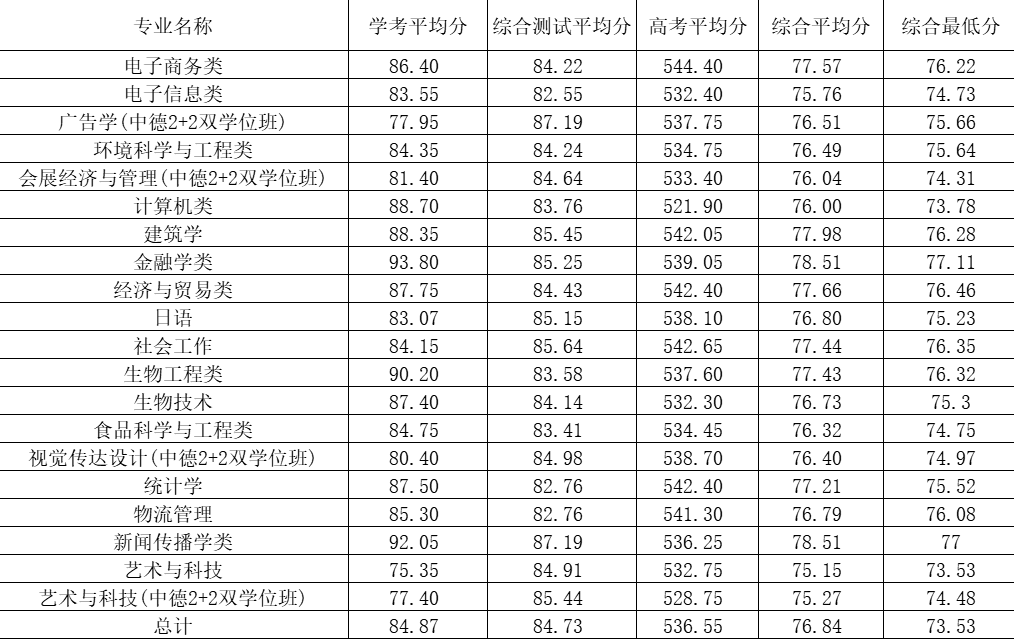 | 专业名称 | 学考平均分 | 综合测试平均分 | 高考平均分 | 综合平均分 | 综合最低分 |
|---|---|---|---|---|---|
| 电子商务类 | 86.40 | 84.22 | 544.40 | 77.57 | 76.22 |
| 电子信息类 | 83.55 | 82.55 | 532.40 | 75.76 | 74.73 |
| 广告学(中德2+2双学位班) | 77.95 | 87.19 | 537.75 | 76.51 | 75.66 |
| 环境科学与工程类 | 84.35 | 84.24 | 534.75 | 76.49 | 75.64 |
| 会展经济与管理(中德2+2双学位班) | 81.40 | 84.64 | 533.40 | 76.04 | 74.31 |
| 计算机类 | 88.70 | 83.76 | 521.90 | 76.00 | 73.78 |
| 建筑学 | 88.35 | 85.45 | 542.05 | 77.98 | 76.28 |
| 金融学类 | 93.80 | 85.25 | 539.05 | 78.51 | 77.11 |
| 经济与贸易类 | 87.75 | 84.43 | 542.40 | 77.66 | 76.46 |
| 日语 | 83.07 | 85.15 | 538.10 | 76.80 | 75.23 |
| 社会工作 | 84.15 | 85.64 | 542.65 | 77.44 | 76.35 |
| 生物工程类 | 90.20 | 83.58 | 537.60 | 77.43 | 76.32 |
| 生物技术 | 87.40 | 84.14 | 532.30 | 76.73 | 75.3 |
| 食品科学与工程类 | 84.75 | 83.41 | 534.45 | 76.32 | 74.75 |
| 视觉传达设计(中德2+2双学位班) | 80.40 | 84.98 | 538.70 | 76.40 | 74.97 |
| 统计学 | 87.50 | 82.76 | 542.40 | 77.21 | 75.52 |
| 物流管理 | 85.30 | 82.76 | 541.30 | 76.79 | 76.08 |
| 新闻传播学类 | 92.05 | 87.19 | 536.25 | 78.51 | 77 |
| 艺术与科技 | 75.35 | 84.91 | 532.75 | 75.15 | 73.53 |
| 艺术与科技(中德2+2双学位班) | 77.40 | 85.44 | 528.75 | 75.27 | 74.48 |
| 总计 | 84.87 | 84.73 | 536.55 | 76.84 | 73.53 |